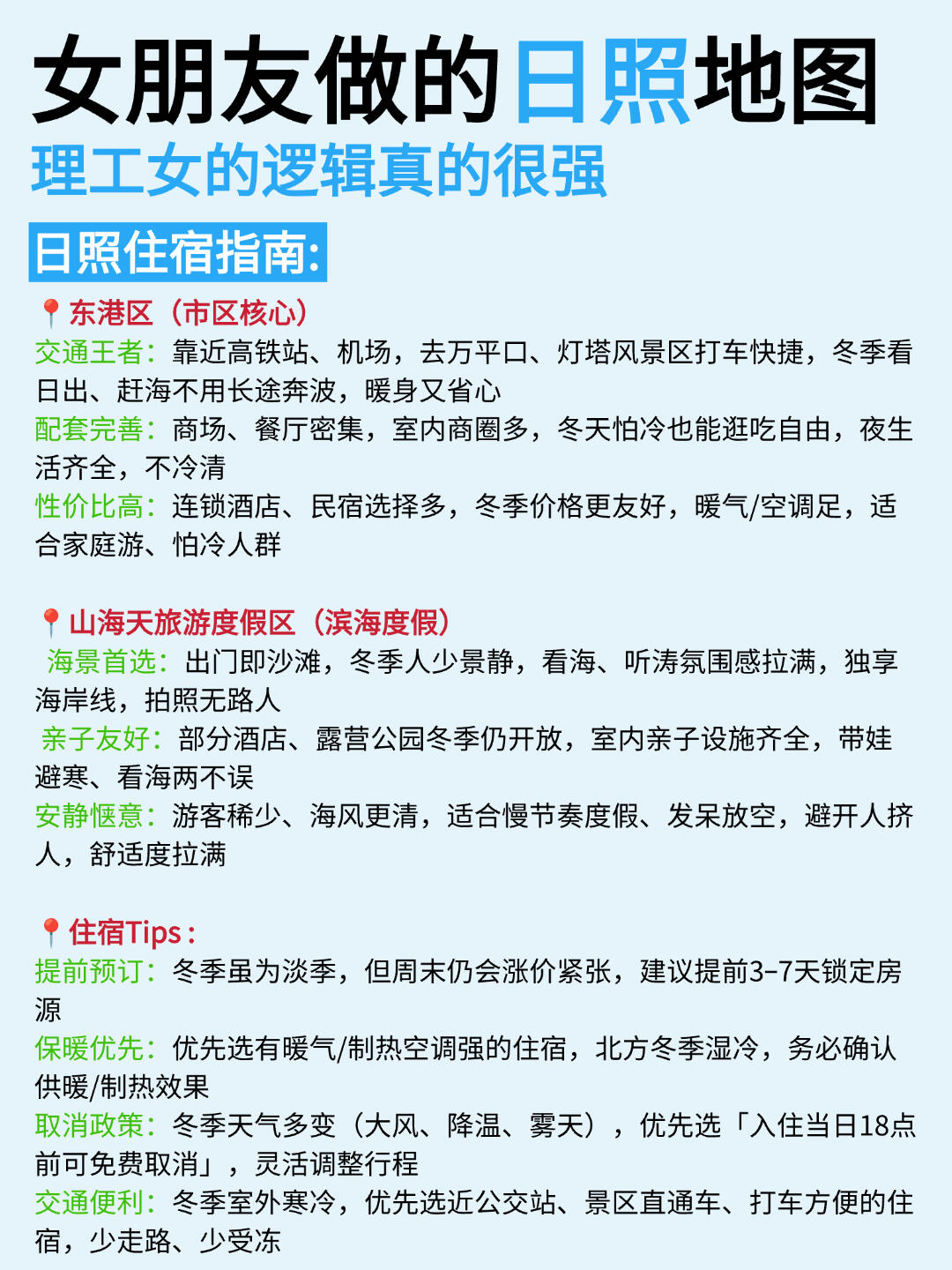 女朋友做的日照地图
理工女的逻辑真的很强

日照住宿指南:

📍东港区（市区核心）
交通王者：靠近高铁站、机场，去万平口、灯塔风景区打车快捷，冬季看日出、赶海不用长途奔波，暖身又省心
配套完善：商场、餐厅密集，室内商圈多，冬天怕冷也能逛吃自由，夜生活齐全，不冷清
性价比高：连锁酒店、民宿选择多，冬季价格更友好，暖气/空调足，适合家庭游、怕冷人群

📍山海天旅游度假区（滨海度假）
海景首选：出门即沙滩，冬季人少景静，看海、听涛氛围感拉满，独享海岸线，拍照无路人
亲子友好：部分酒店、露营公园冬季仍开放，室内亲子设施齐全，带娃避寒、看海两不误
安静惬意：游客稀少、海风更清，适合慢节奏度假、发呆放空，避开人挤人，舒适度拉满

📍住宿Tips：
提前预订：冬季虽为淡季，但周末仍会涨价紧张，建议提前3-7天锁定房源
保暖优先：优先选有暖气/制热空调强的住宿，北方冬季湿冷，务必确认供暖/制热效果
取消政策：冬季天气多变（大风、降温、雾天），优先选「入住当日18点前可免费取消」，灵活调整行程
交通便利：冬季室外寒冷，优先选近公交站、景区直通车、打车方便的住宿，少走路、少受冻